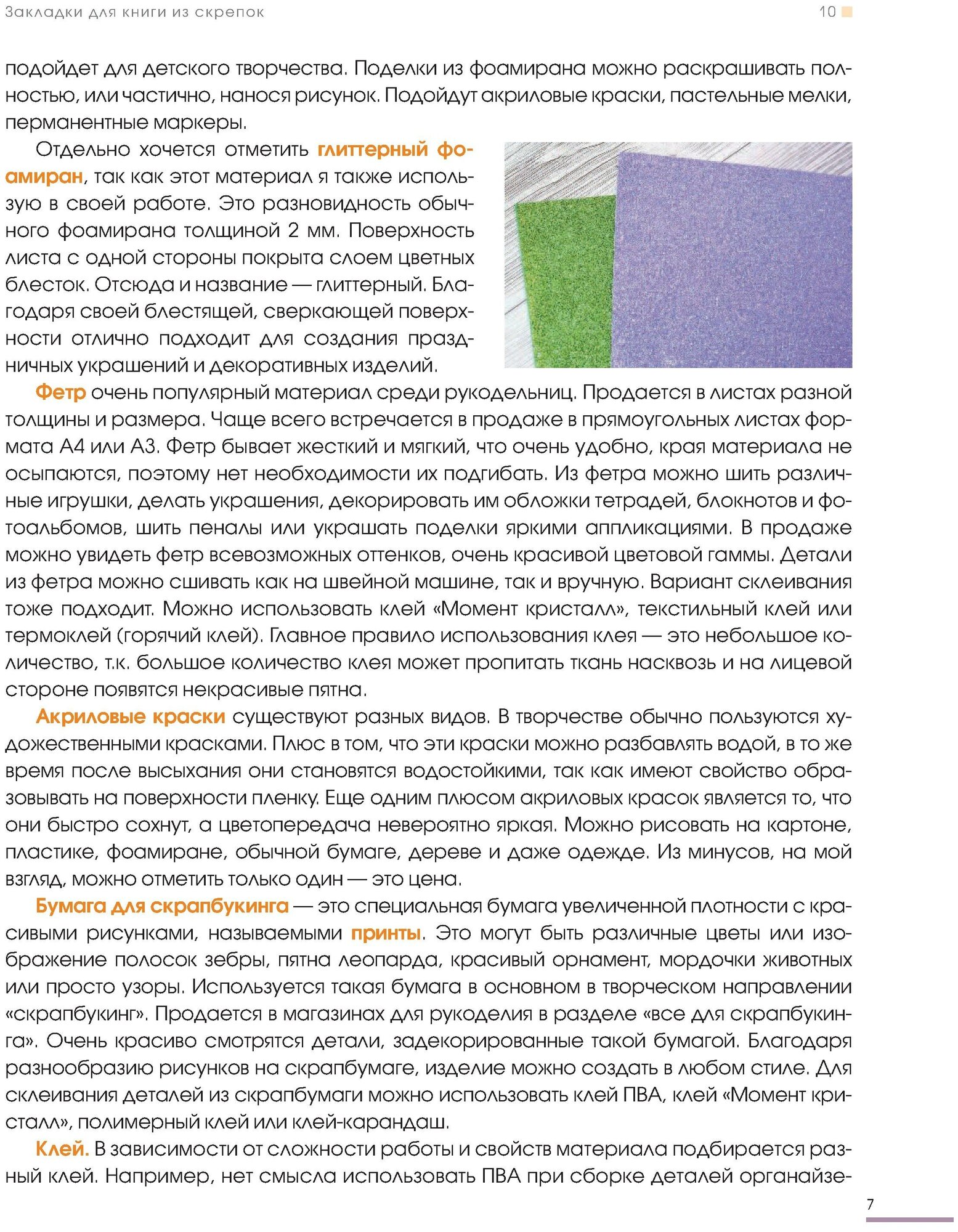 Закладки для книги из скрепок 10

подойдет для детского творчества. Поделки из фоамирана можно раскрашивать полностью, или частично, нанося рисунок. Подойдут акриловые краски, пастельные мелки, перманентные маркеры.

Отдельно хочется отметить глиттерный фоамиран, так как этот материал я также использую в своей работе. Это разновидность обычного фоамирана толщиной 2 мм. Поверхность листа с одной стороны покрыта слоем цветных блесток. Отсюда и название — глиттерный. Благодаря своей блестящей, сверкающей поверхности отлично подходит для создания праздничных украшений и декоративных изделий.

Фетр очень популярный материал среди рукодельниц. Продается в листах разной толщины и размера. Чаще всего встречается в продаже в прямоугольных листах формата А4 или А3. Фетр бывает жесткий и мягкий, что очень удобно, края материала не осыпаются, поэтому нет необходимости их подгибать. Из фетра можно шить различные игрушки, делать украшения, декорировать им обложки тетрадей, блокнотов и фотоальбомов, шить пеналы или украшать поделки яркими аппликациями. В продаже можно увидеть фетр всевозможных оттенков, очень красивой цветовой гаммы. Детали из фетра можно сшивать как на швейной машине, так и вручную. Вариант склеивания тоже подходит. Можно использовать клей «Момент кристалл», текстильный клей или термоклей (горячий клей). Главное правило использования клея — это небольшое количество, т.к. большое количество клея может пропитать ткань насквозь и на лицевой стороне появятся некрасивые пятна.

Акриловые краски существуют разных видов. В творчестве обычно пользуются художественными красками. Плюс в том, что эти краски можно разбавлять водой, в то же время после высыхания они становятся водостойкими, так как имеют свойство образовывать на поверхности пленку. Еще одним плюсом акриловых красок является то, что они быстро сохнут, а цветопередача невероятно яркая. Можно рисовать на картоне, пластике, фоамиране, обычной бумаге, дереве и даже одежде. Из минусов, на мой взгляд, можно отметить только один — это цена.

Бумага для скрапбукинга — это специальная бумага увеличенной плотности с красивыми рисунками, называемыми принты. Это могут быть различные цветы или изображение полосок зебры, пятна леопарда, красивый орнамент, мордочки животных или просто узоры. Используется такая бумага в основном в творческом направлении «скрапбукинг». Продается в магазинах для рукоделия в разделе «все для скрапбукинга». Очень красиво смотрятся детали, задекорированные такой бумагой. Благодаря разнообразию рисунков на скрапбумаге, изделие можно создать в любом стиле. Для склеивания деталей из скрапбумаги можно использовать клей ПВА, клей «Момент кристалл», полимерный клей или клей-карандаш.

Клей. В зависимости от сложности работы и свойств материала подбирается разный клей. Например, нет смысла использовать ПВА при сборке деталей органайзе-

7